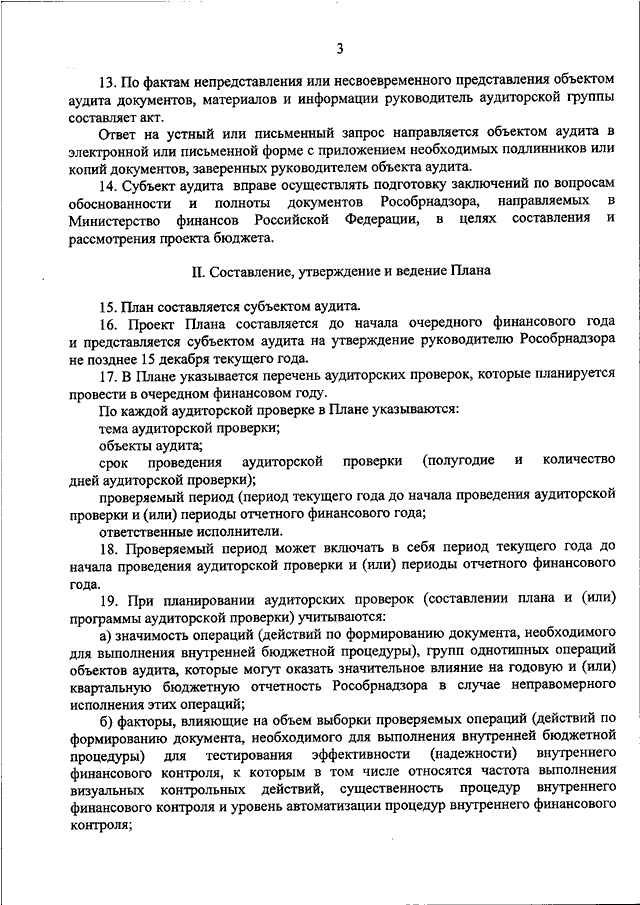 3

13. По фактам непредставления или несвоевременного представления объектом аудита документов, материалов и информации руководитель аудиторской группы составляет акт.

Ответ на устный или письменный запрос направляется объектом аудита в электронной или письменной форме с приложением необходимых подлинников или копий документов, заверенных руководителем объекта аудита.

14. Субъект аудита вправе осуществлять подготовку заключений по вопросам обоснованности и полноты документов Рособрнадзора, направляемых в Министерство финансов Российской Федерации, в целях составления и рассмотрения проекта бюджета.

II. Составление, утверждение и ведение Плана

15. План составляется субъектом аудита.

16. Проект Плана составляется до начала очередного финансового года и представляется субъектом аудита на утверждение руководителю Рособрнадзора не позднее 15 декабря текущего года.

17. В Плане указывается перечень аудиторских проверок, которые планируется провести в очередном финансовом году.

По каждой аудиторской проверке в Плане указываются:

тема аудиторской проверки;

объекты аудита;

срок проведения аудиторской проверки (полугодие и количество дней аудиторской проверки);

проверяемый период (период текущего года до начала проведения аудиторской проверки и (или) периоды отчетного финансового года;

ответственные исполнители.

18. Проверяемый период может включать в себя период текущего года до начала проведения аудиторской проверки и (или) периоды отчетного финансового года.

19. При планировании аудиторских проверок (составлении плана и (или) программы аудиторской проверки) учитываются:

а) значимость операций (действий по формированию документа, необходимого для выполнения внутренней бюджетной процедуры), групп однотипных операций объектов аудита, которые могут оказать значительное влияние на годовую и (или) квартальную бюджетную отчетность Рособрнадзора в случае неправомерного исполнения этих операций;

б) факторы, влияющие на объем выборки проверяемых операций (действий по формированию документа, необходимого для выполнения внутренней бюджетной процедуры) для тестирования эффективности (надежности) внутреннего финансового контроля, к которым в том числе относятся частота выполнения визуальных контрольных действий, существенность процедур внутреннего финансового контроля и уровень автоматизации процедур внутреннего финансового контроля;